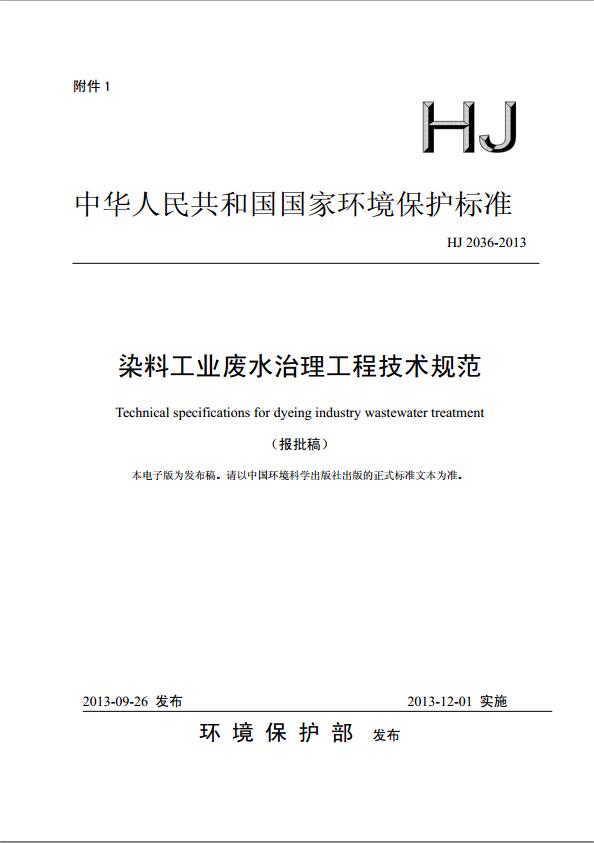 附件 1

HJ

中华人民共和国国家环境保护标准

HJ 2036-2013

染料工业废水治理工程技术规范

Technical specifications for dyeing industry wastewater treatment

（报批稿）

本电子版为发布稿。请以中国环境科学出版社出版的正式标准文本为准。

2013-09-26 发布

2013-12-01 实施

环 境 保 护 部 发布